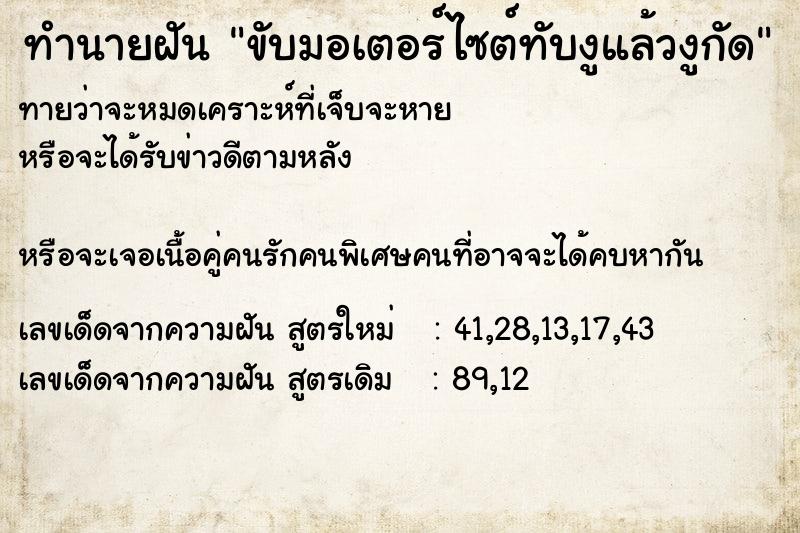 ทำนายฝัน "ขับมอเตอร์ไซต์ทับงูแล้วงูกัด"

ทายว่าจะหมดเคราะห์ที่เจ็บจะหาย
หรือจะได้รับข่าวดีตามหลัง

หรือจะเจอเนื้อคู่คนรักคนพิเศษคนที่อาจจะได้คบหากัน

เลขเด็ดจากความฝัน สูตรใหม่ : 41,28,13,17,43
เลขเด็ดจากความฝัน สูตรเดิม : 89,12